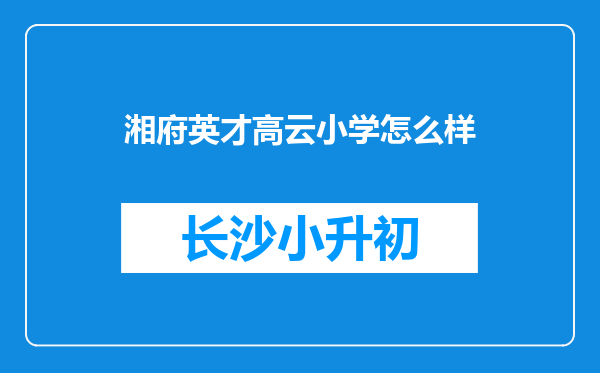 湘府英才高云小学怎么样

长沙小升初